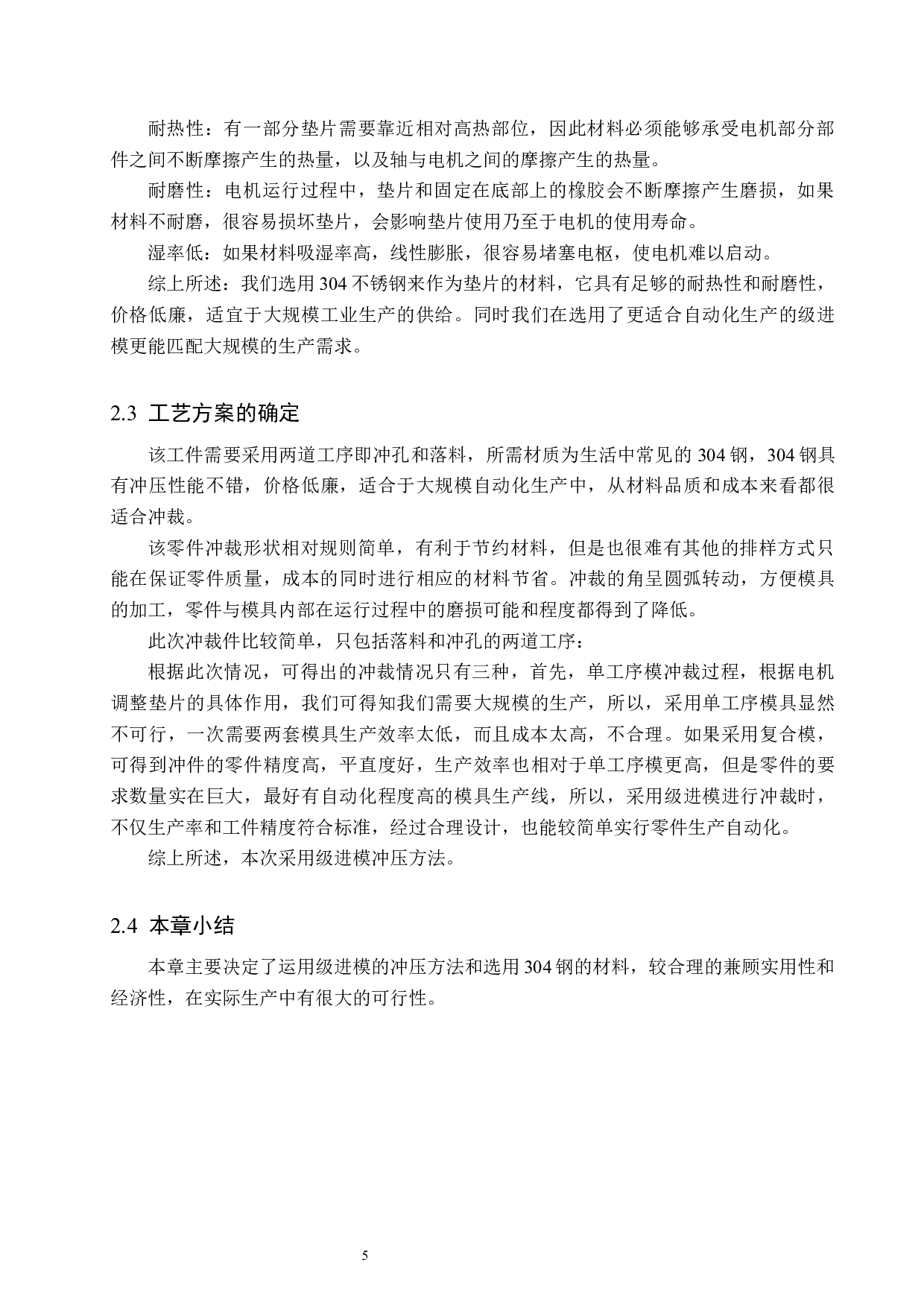 耐热性：有一部分垫片需要靠近相对高热部位，因此材料必须能够承受电机部分部件之间不断摩擦产生的热量，以及轴与电机之间的摩擦产生的热量。

耐磨性：电机运行过程中，垫片和固定在底部上的橡胶会不断摩擦产生磨损，如果材料不耐磨，很容易损坏垫片，会影响垫片使用乃至于电机的使用寿命。

湿率低：如果材料吸湿率高，线性膨胀，很容易堵塞电枢，使电机难以启动。

综上所述：我们选用 304 不锈钢来作为垫片的材料，它具有足够的耐热性和耐磨性，价格低廉，适宜于大规模工业生产的供给。同时我们在选用了更适合自动化生产的级进模更能匹配大规模的生产需求。

2.3 工艺方案的确定

该工件需要采用两道工序即冲孔和落料，所需材质为生活中常见的 304 钢，304 钢具有冲压性能不错，价格低廉，适合于大规模自动化生产中，从材料品质和成本来看都很适合冲裁。

该零件冲裁形状相对规则简单，有利于节约材料，但是也很难有其他的排样方式只能在保证零件质量，成本的同时进行相应的材料节省。冲裁的角呈圆弧转动，方便模具的加工，零件与模具内部在运行过程中的磨损可能和程度都得到了降低。

此次冲裁件比较简单，只包括落料和冲孔的两道工序：

根据此次情况，可得出的冲裁情况只有三种，首先，单工序模冲裁过程，根据电机调整垫片的具体作用，我们可得知我们需要大规模的生产，所以，采用单工序模具显然不可行，一次需要两套模具生产效率太低，而且成本太高，不合理。如果采用复合模，可得到冲件的零件精度高，平直度好，生产效率也相对于单工序模更高，但是零件的要求数量实在巨大，最好有自动化程度高的模具生产线，所以，采用级进模进行冲裁时，不仅生产率和工件精度符合标准，经过合理设计，也能较简单实行零件生产自动化。

综上所述，本次采用级进模冲压方法。

2.4 本章小结

本章主要决定了运用级进模的冲压方法和选用 304 钢的材料，较合理的兼顾实用性和经济性，在实际生产中有很大的可行性。

5